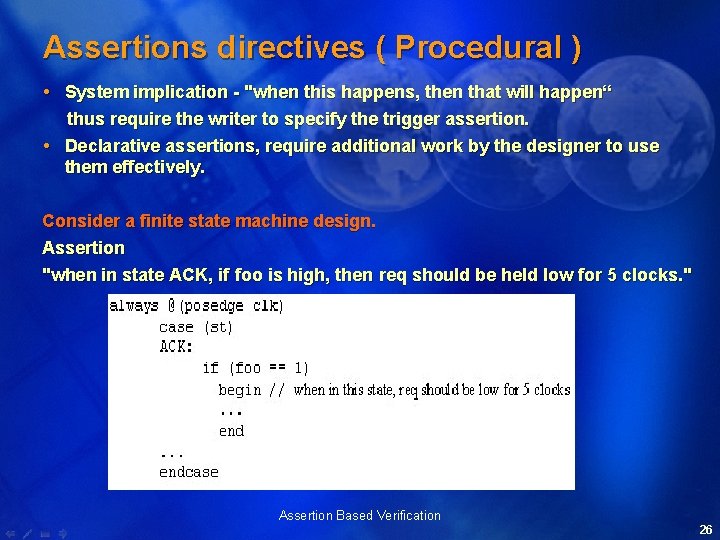 Assertions directives ( Procedural )

• System implication - "when this happens, then that will happen“ thus require the writer to specify the trigger assertion.
• Declarative assertions, require additional work by the designer to use them effectively.

Consider a finite state machine design.
Assertion
"when in state ACK, if foo is high, then req should be held low for 5 clocks."

always @(posedge clk)
    case (st)
    ACK:
        if (foo == 1)
          begin // when in this state, req should be low for 5 clocks
          ...
          end
    ...
    endcase

Assertion Based Verification

26